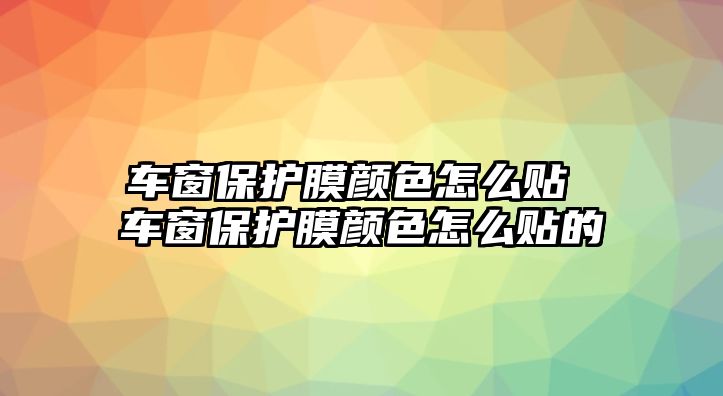 车窗保护膜颜色怎么贴 车窗保护膜颜色怎么贴的